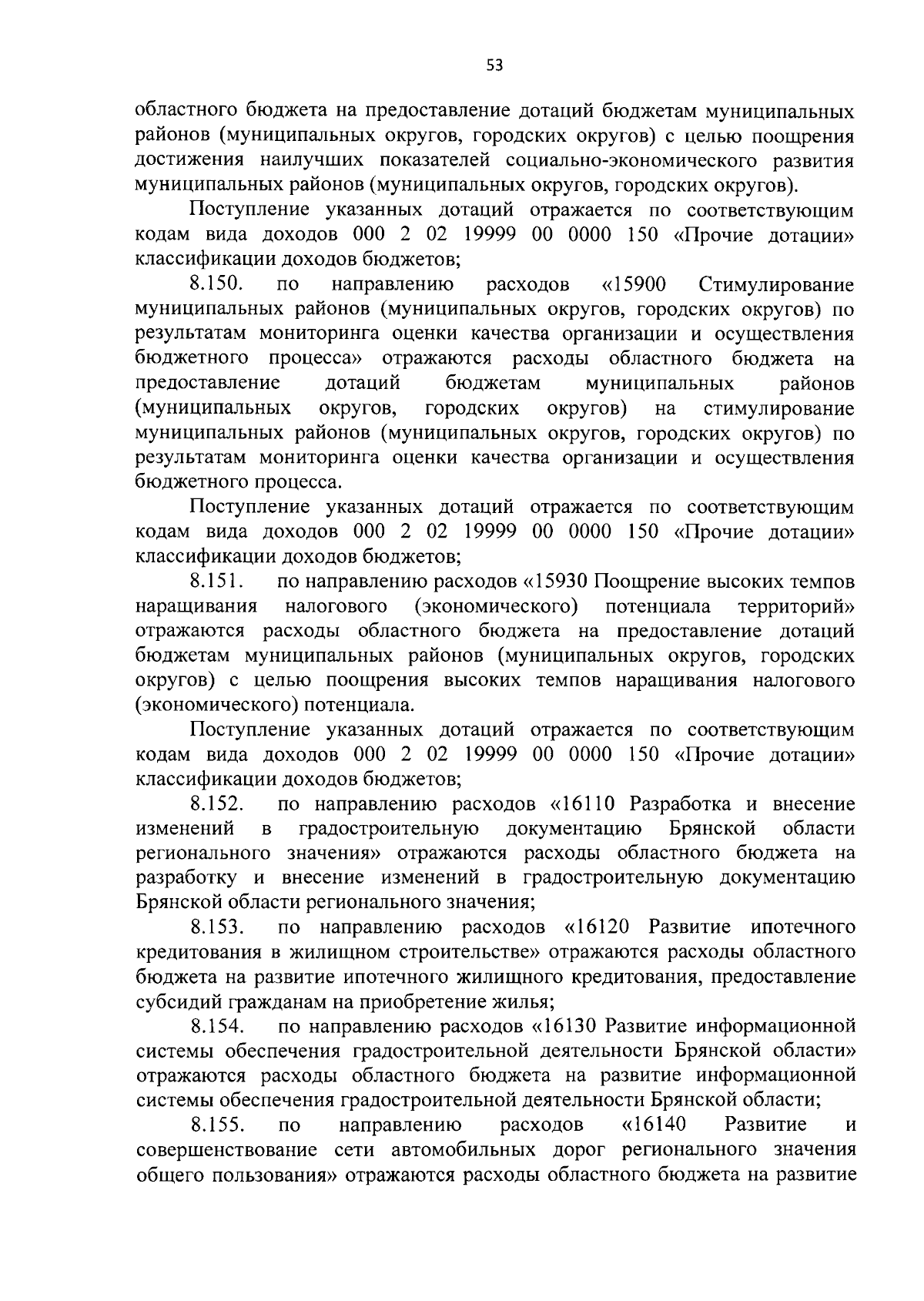 53

областного бюджета на предоставление дотаций бюджетам муниципальных районов (муниципальных округов, городских округов) с целью поощрения достижения наилучших показателей социально-экономического развития муниципальных районов (муниципальных округов, городских округов).

Поступление указанных дотаций отражается по соответствующим кодам вида доходов 000 2 02 19999 00 0000 150 «Прочие дотации» классификации доходов бюджетов;

8.150. по направлению расходов «15900 Стимулирование муниципальных районов (муниципальных округов, городских округов) по результатам мониторинга оценки качества организации и осуществления бюджетного процесса» отражаются расходы областного бюджета на предоставление дотаций бюджетам муниципальных районов (муниципальных округов, городских округов) на стимулирование муниципальных районов (муниципальных округов, городских округов) по результатам мониторинга оценки качества организации и осуществления бюджетного процесса.

Поступление указанных дотаций отражается по соответствующим кодам вида доходов 000 2 02 19999 00 0000 150 «Прочие дотации» классификации доходов бюджетов;

8.151. по направлению расходов «15930 Поощрение высоких темпов наращивания налогового (экономического) потенциала территорий» отражаются расходы областного бюджета на предоставление дотаций бюджетам муниципальных районов (муниципальных округов, городских округов) с целью поощрения высоких темпов наращивания налогового (экономического) потенциала.

Поступление указанных дотаций отражается по соответствующим кодам вида доходов 000 2 02 19999 00 0000 150 «Прочие дотации» классификации доходов бюджетов;

8.152. по направлению расходов «16110 Разработка и внесение изменений в градостроительную документацию Брянской области регионального значения» отражаются расходы областного бюджета на разработку и внесение изменений в градостроительную документацию Брянской области регионального значения;

8.153. по направлению расходов «16120 Развитие ипотечного кредитования в жилищном строительстве» отражаются расходы областного бюджета на развитие ипотечного жилищного кредитования, предоставление субсидий гражданам на приобретение жилья;

8.154. по направлению расходов «16130 Развитие информационной системы обеспечения градостроительной деятельности Брянской области» отражаются расходы областного бюджета на развитие информационной системы обеспечения градостроительной деятельности Брянской области;

8.155. по направлению расходов «16140 Развитие и совершенствование сети автомобильных дорог регионального значения общего пользования» отражаются расходы областного бюджета на развитие